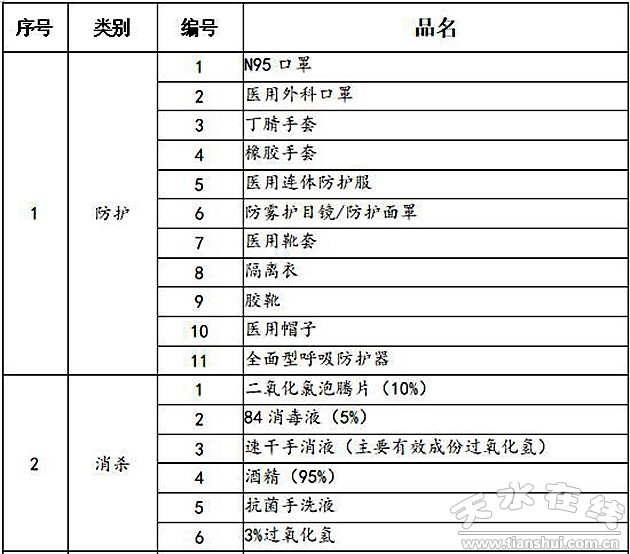 | 序号 | 类别 | 编号 | 品名 |
|---|---|---|---|
| 1 | 防护 | 1 | N95口罩 |
|  |  | 2 | 医用外科口罩 |
|  |  | 3 | 丁腈手套 |
|  |  | 4 | 橡胶手套 |
|  |  | 5 | 医用连体防护服 |
|  |  | 6 | 防雾护目镜/防护面罩 |
|  |  | 7 | 医用靴套 |
|  |  | 8 | 隔离衣 |
|  |  | 9 | 胶靴 |
|  |  | 10 | 医用帽子 |
|  |  | 11 | 全面型呼吸防护器 |
| 2 | 消杀 | 1 | 二氧化氯泡腾片（10%） |
|  |  | 2 | 84消毒液（5%） |
|  |  | 3 | 速干手消液（主要有效成份过氧化氢） |
|  |  | 4 | 酒精（95%） |
|  |  | 5 | 抗菌手洗液 |
|  |  | 6 | 3%过氧化氢 |

天水在线
www.tianshui.com.cn